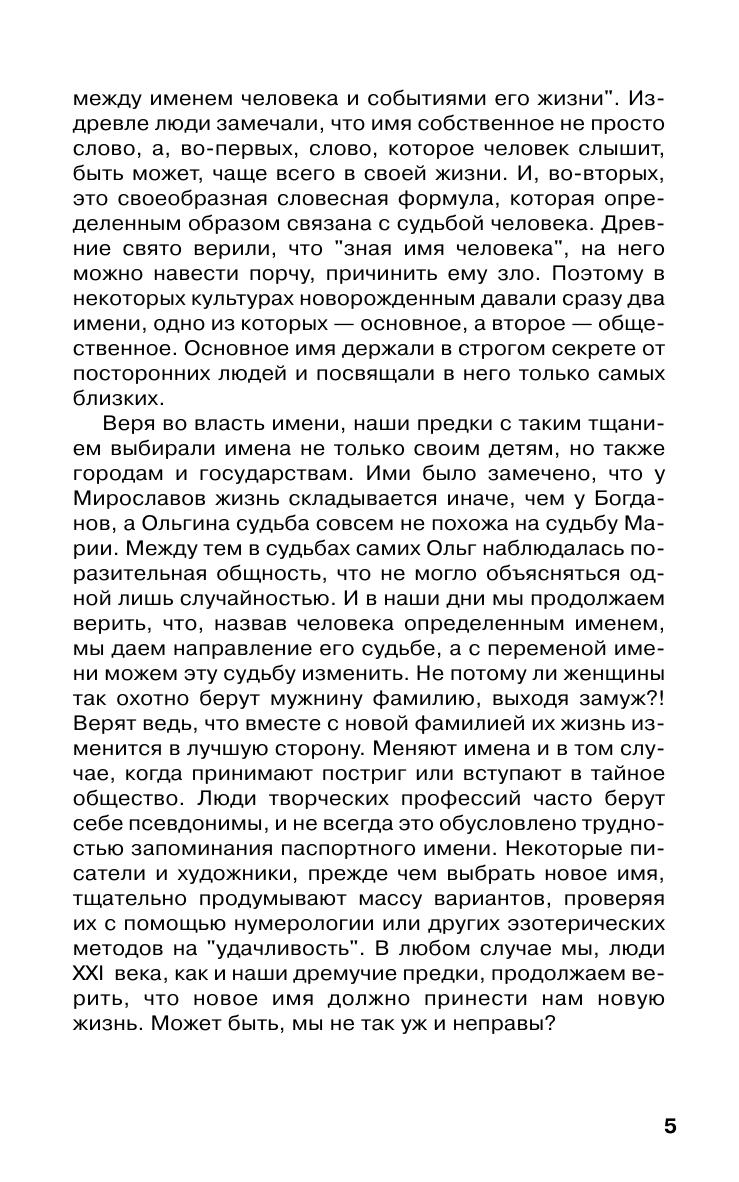 между именем человека и событиями его жизни". Издревле люди замечали, что имя собственное не просто слово, а, во-первых, слово, которое человек слышит, быть может, чаще всего в своей жизни. И, во-вторых, это своеобразная словесная формула, которая определенным образом связана с судьбой человека. Древние свято верили, что "зная имя человека", на него можно навести порчу, причинить ему зло. Поэтому в некоторых культурах новорожденным давали сразу два имени, одно из которых — основное, а второе — общественное. Основное имя держали в строгом секрете от посторонних людей и посвящали в него только самых близких.

Веря во власть имени, наши предки с таким тщанием выбирали имена не только своим детям, но также городам и государствам. Ими было замечено, что у Мирославов жизнь складывается иначе, чем у Богданов, а Ольгина судьба совсем не похожа на судьбу Марии. Между тем в судьбах самих Ольг наблюдалась поразительная общность, что не могло объясняться одной лишь случайностью. И в наши дни мы продолжаем верить, что, назвав человека определенным именем, мы даем направление его судьбе, а с переменой имени можем эту судьбу изменить. Не потому ли женщины так охотно берут мужнину фамилию, выходя замуж?! Верят ведь, что вместе с новой фамилией их жизнь изменится в лучшую сторону. Меняют имена и в том случае, когда принимают постриг или вступают в тайное общество. Люди творческих профессий часто берут себе псевдонимы, и не всегда это обусловлено трудностью запоминания паспортного имени. Некоторые писатели и художники, прежде чем выбрать новое имя, тщательно продумывают массу вариантов, проверяя их с помощью нумерологии или других эзотерических методов на "удачливость". В любом случае мы, люди XXI века, как и наши дремучие предки, продолжаем верить, что новое имя должно принести нам новую жизнь. Может быть, мы не так уж и неправы?

5